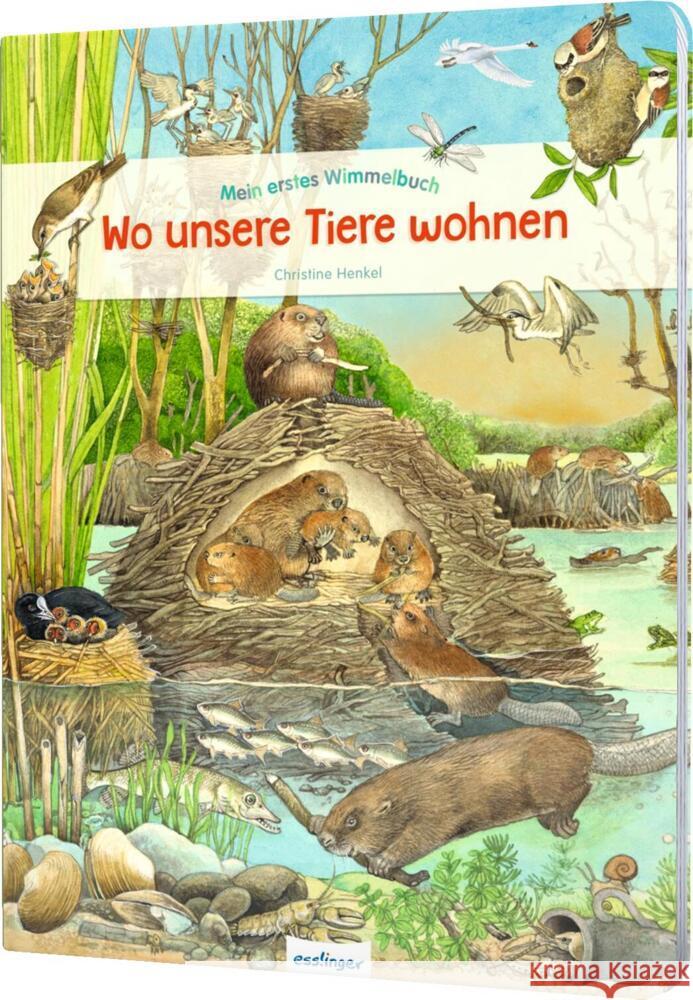 Mein erstes Wimmelbuch
Wo unsere Tiere wohnen
Christine Henkel

esslinger